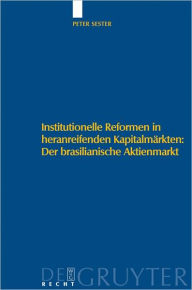 PETER SESTER

Institutionelle Reformen in heranreifenden Kapitalmärkten: Der brasilianische Aktienmarkt

DE GRUYTER
RECHT